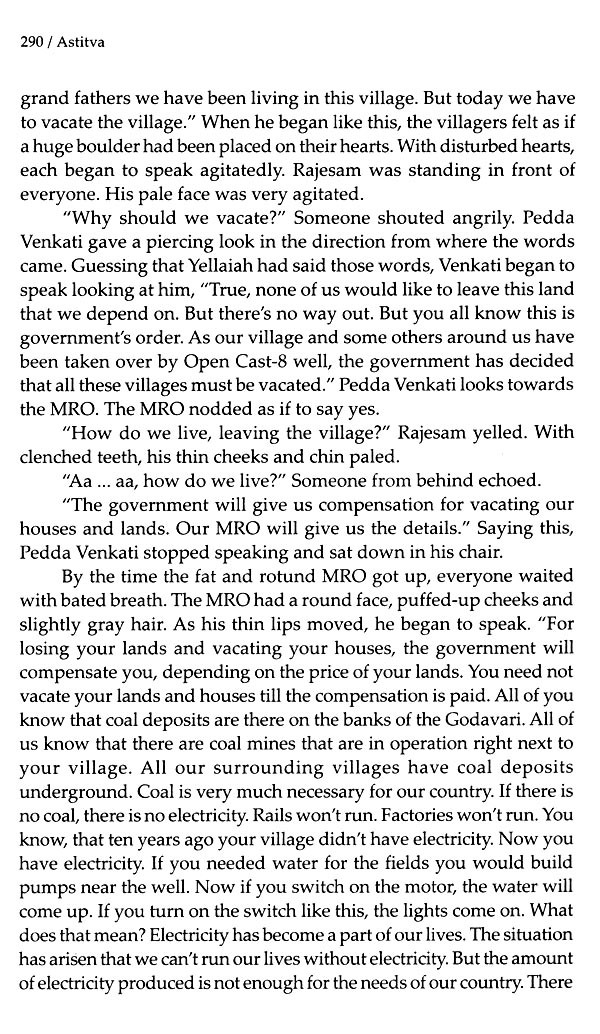 290 / Astitva

grand fathers we have been living in this village. But today we have to vacate the village." When he began like this, the villagers felt as if a huge boulder had been placed on their hearts. With disturbed hearts, each began to speak agitatedly. Rajesam was standing in front of everyone. His pale face was very agitated.

"Why should we vacate?" Someone shouted angrily. Pedda Venkati gave a piercing look in the direction from where the words came. Guessing that Yellaiah had said those words, Venkati began to speak looking at him, "True, none of us would like to leave this land that we depend on. But there's no way out. But you all know this is government's order. As our village and some others around us have been taken over by Open Cast-8 well, the government has decided that all these villages must be vacated." Pedda Venkati looks towards the MRO. The MRO nodded as if to say yes.

"How do we live, leaving the village?" Rajesam yelled. With clenched teeth, his thin cheeks and chin paled.

"Aa ... aa, how do we live?" Someone from behind echoed.

"The government will give us compensation for vacating our houses and lands. Our MRO will give us the details." Saying this, Pedda Venkati stopped speaking and sat down in his chair.

By the time the fat and rotund MRO got up, everyone waited with bated breath. The MRO had a round face, puffed-up cheeks and slightly gray hair. As his thin lips moved, he began to speak. "For losing your lands and vacating your houses, the government will compensate you, depending on the price of your lands. You need not vacate your lands and houses till the compensation is paid. All of you know that coal deposits are there on the banks of the Godavari. All of us know that there are coal mines that are in operation right next to your village. All our surrounding villages have coal deposits underground. Coal is very much necessary for our country. If there is no coal, there is no electricity. Rails won't run. Factories won't run. You know, that ten years ago your village didn't have electricity. Now you have electricity. If you needed water for the fields you would build pumps near the well. Now if you switch on the motor, the water will come up. If you turn on the switch like this, the lights come on. What does that mean? Electricity has become a part of our lives. The situation has arisen that we can't run our lives without electricity. But the amount of electricity produced is not enough for the needs of our country. There